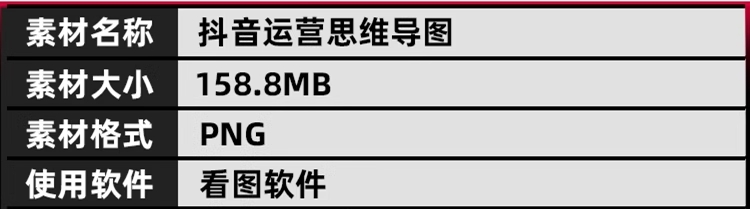 | 素材名称 | 抖音运营思维导图 |
|---|---|
| 素材大小 | 158.8MB |
| 素材格式 | PNG |
| 使用软件 | 看图软件 |